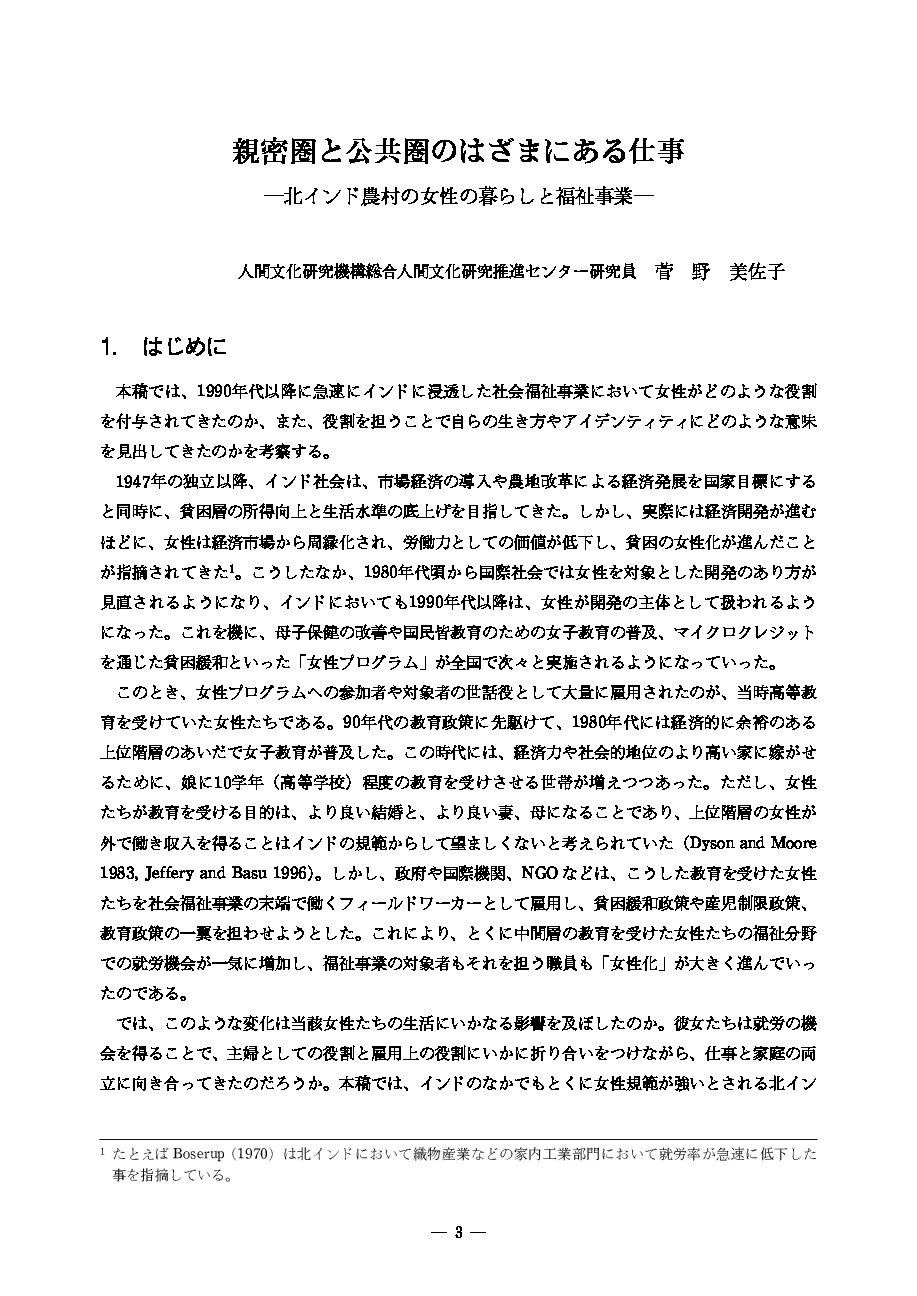 親密圏と公共圏のはざまにある仕事

―北インド農村の女性の暮らしと福祉事業―

人間文化研究機構総合人間文化研究推進センター研究員　菅　野　美佐子

1.　はじめに

本稿では、1990年代以降に急速にインドに浸透した社会福祉事業において女性がどのような役割を付与されてきたのか、また、役割を担うことで自らの生き方やアイデンティティにどのような意味を見出してきたのかを考察する。

1947年の独立以降、インド社会は、市場経済の導入や農地改革による経済発展を国家目標にすると同時に、貧困層の所得向上と生活水準の底上げを目指してきた。しかし、実際には経済開発が進むほどに、女性は経済市場から周縁化され、労働力としての価値が低下し、貧困の女性化が進んだことが指摘されてきた$^{1}$。こうしたなか、1980年代頃から国際社会では女性を対象とした開発のあり方が見直されるようになり、インドにおいても1990年代以降は、女性が開発の主体として扱われるようになった。これを機に、母子保健の改善や国民皆教育のための女子教育の普及、マイクロクレジットを通じた貧困緩和といった「女性プログラム」が全国で次々と実施されるようになっていった。

このとき、女性プログラムへの参加者や対象者の世話役として大量に雇用されたのが、当時高等教育を受けていた女性たちである。90年代の教育政策に先駆けて、1980年代には経済的に余裕のある上位階層のあいだで女子教育が普及した。この時代には、経済力や社会的地位のより高い家に嫁がせるために、娘に10学年（高等学校）程度の教育を受けさせる世帯が増えつつあった。ただし、女性たちが教育を受ける目的は、より良い結婚と、より良い妻、母になることであり、上位階層の女性が外で働き収入を得ることはインドの規範からして望ましくないと考えられていた（Dyson and Moore 1983, Jeffery and Basu 1996）。しかし、政府や国際機関、NGOなどは、こうした教育を受けた女性たちを社会福祉事業の末端で働くフィールドワーカーとして雇用し、貧困緩和政策や産児制限政策、教育政策の一翼を担わせようとした。これにより、とくに中間層の教育を受けた女性たちの福祉分野での就労機会が一気に増加し、福祉事業の対象者もそれを担う職員も「女性化」が大きく進んでいったのである。

では、このような変化は当該女性たちの生活にいかなる影響を及ぼしたのか。彼女たちは就労の機会を得ることで、主婦としての役割と雇用上の役割にいかに折り合いをつけながら、仕事と家庭の両立に向き合ってきたのだろうか。本稿では、インドのなかでもとくに女性規範が強いとされる北イン

$^{1}$ たとえばBoserup（1970）は北インドにおいて織物産業などの家内工業部門において就労率が急速に低下した事を指摘している。

― 3 ―